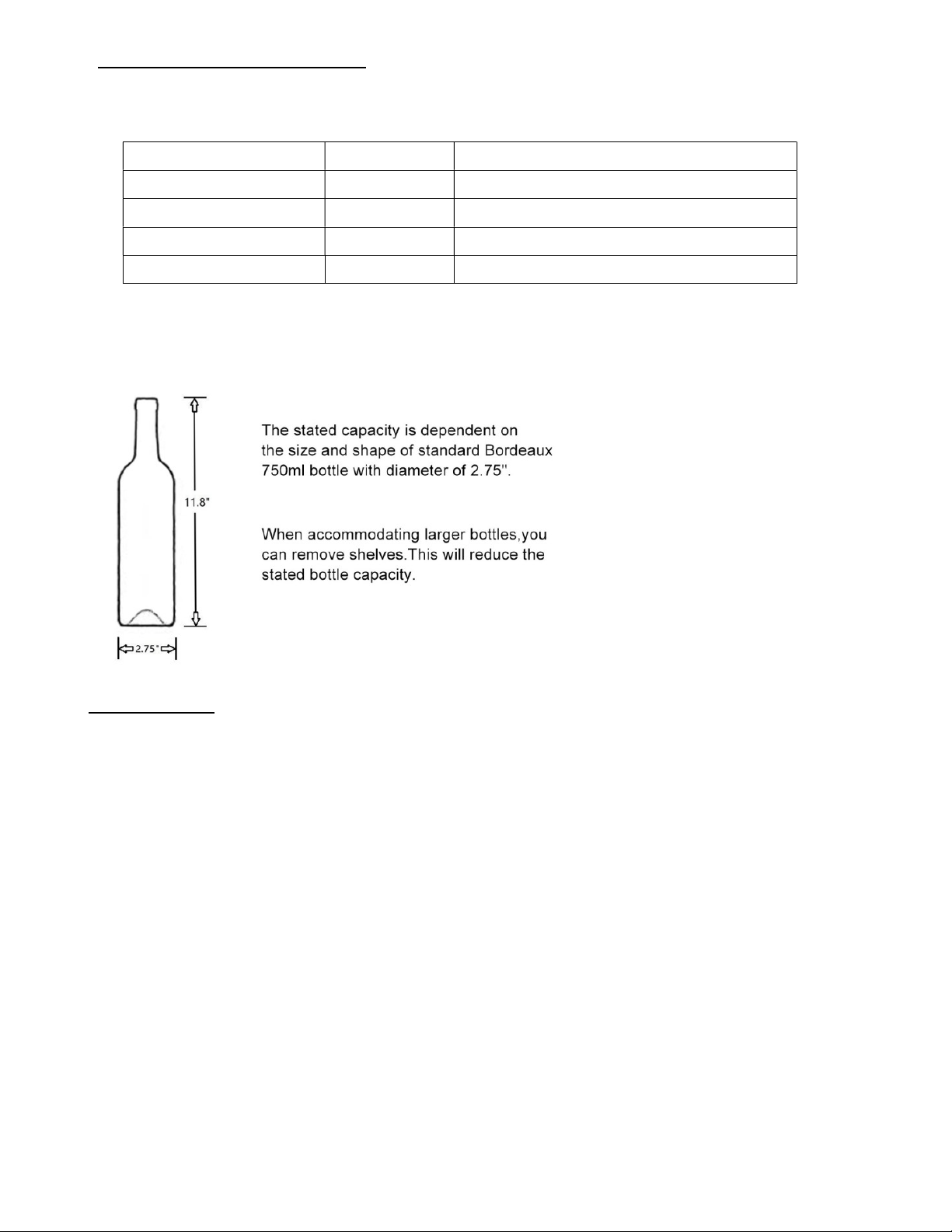 11.8"

2.75"

The stated capacity is dependent on the size and shape of standard Bordeaux 750ml bottle with diameter of 2.75".

When accommodating larger bottles,you can remove shelves.This will reduce the stated bottle capacity.